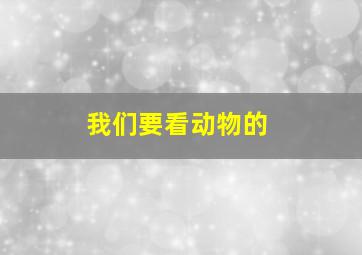 我们要看动物的